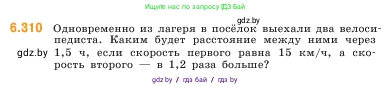 Ищите нас по запросу ГДЗ Бай

gdz.by

6.310 Одновременно из лагеря в посёлок выехали два велосипедиста. Каким будет расстояние между ними через 1,5 ч, если скорость первого равна 15 км/ч, а скорость второго — в 1,2 раза больше?

gdz.by

gdz.by / гдз бай / гдз by